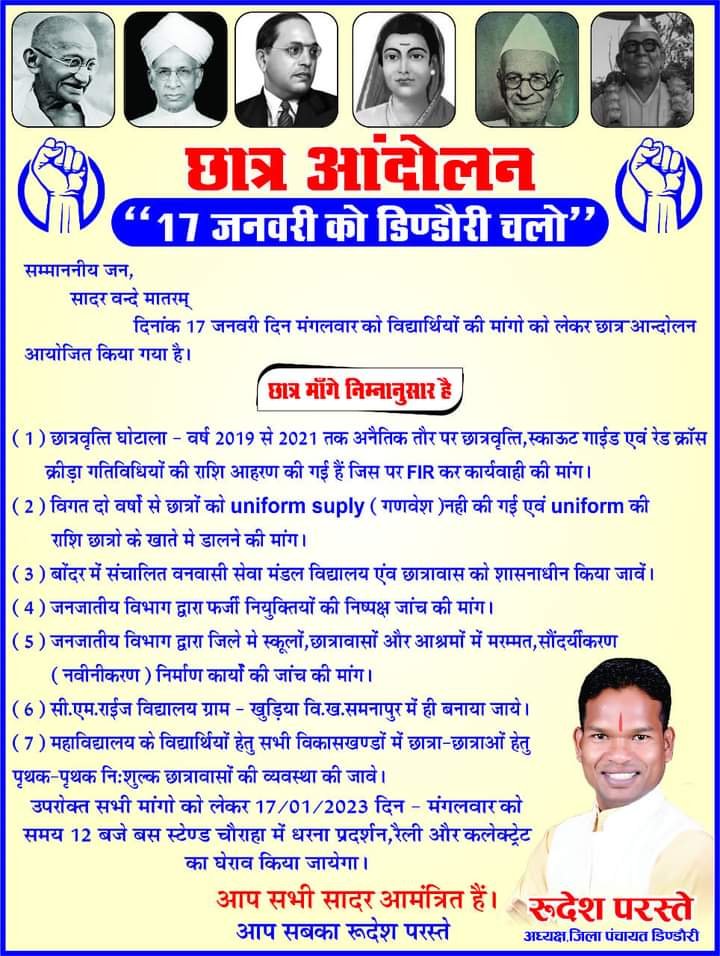 छात्र आंदोलन
"17 जनवरी को डिण्डौरी चलो"

सम्माननीय जन,
सादर वन्दे मातरम्
दिनांक 17 जनवरी दिन मंगलवार को विद्यार्थियों की मांगो को लेकर छात्र आन्दोलन आयोजित किया गया है।

छात्र माँगे निम्नानुसार है

( 1 ) छात्रवृत्ति घोटाला - वर्ष 2019 से 2021 तक अनैतिक तौर पर छात्रवृत्ति,स्काऊट गाईड एवं रेड क्रॉस क्रीड़ा गतिविधियों की राशि आहरण की गई हैं जिस पर FIR कर कार्यवाही की मांग।
( 2 ) विगत दो वर्षो से छात्रों को uniform suply ( गणवेश )नही की गई एवं uniform की राशि छात्रो के खाते मे डालने की मांग।
( 3 ) बोंदर में संचालित वनवासी सेवा मंडल विद्यालय एंव छात्रावास को शासनाधीन किया जावें।
( 4 ) जनजातीय विभाग द्वारा फर्जी नियुक्तियों की निष्पक्ष जांच की मांग।
( 5 ) जनजातीय विभाग द्वारा जिले मे स्कूलों,छात्रावासों और आश्रमों में मरम्मत,सौंदर्यीकरण ( नवीनीकरण ) निर्माण कार्यों की जांच की मांग।
( 6 ) सी.एम.राईज विद्यालय ग्राम - खुड़िया वि.ख.समनापुर में ही बनाया जाये।
( 7 ) महाविद्यालय के विद्यार्थियों हेतु सभी विकासखण्डों में छात्रा-छात्राओं हेतु पृथक-पृथक नि:शुल्क छात्रावासों की व्यवस्था की जावे।
उपरोक्त सभी मांगो को लेकर 17/01/2023 दिन - मंगलवार को समय 12 बजे बस स्टेण्ड चौराहा में धरना प्रदर्शन,रैली और कलेक्ट्रेट का घेराव किया जायेगा।

आप सभी सादर आमंत्रित हैं।
आप सबका रूदेश परस्ते

रूदेश परस्ते
अध्यक्ष,जिला पंचायत डिण्डौरी